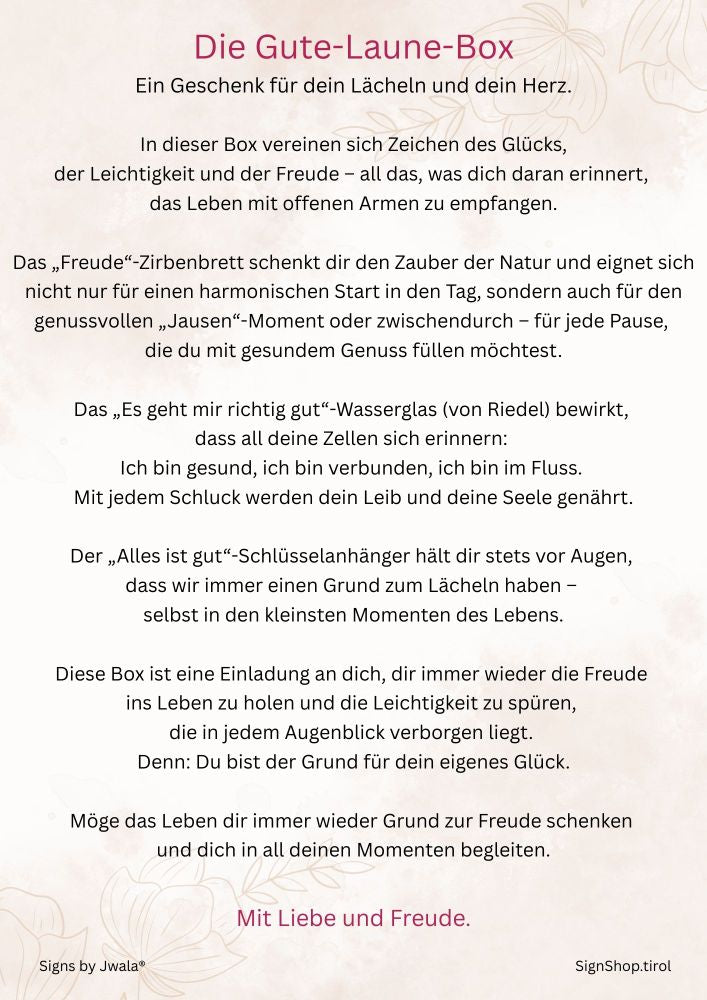 Die Gute-Laune-Box
Ein Geschenk für dein Lächeln und dein Herz.

In dieser Box vereinen sich Zeichen des Glücks, der Leichtigkeit und der Freude – all das, was dich daran erinnert, das Leben mit offenen Armen zu empfangen.

Das „Freude“-Zirbenbrett schenkt dir den Zauber der Natur und eignet sich nicht nur für einen harmonischen Start in den Tag, sondern auch für den genussvollen „Jausen“-Moment oder zwischendurch – für jede Pause, die du mit gesundem Genuss füllen möchtest.

Das „Es geht mir richtig gut“-Wasserglas (von Riedel) bewirkt, dass all deine Zellen sich erinnern:
Ich bin gesund, ich bin verbunden, ich bin im Fluss.
Mit jedem Schluck werden dein Leib und deine Seele genährt.

Der „Alles ist gut“-Schlüsselanhänger hält dir stets vor Augen, dass wir immer einen Grund zum Lächeln haben – selbst in den kleinsten Momenten des Lebens.

Diese Box ist eine Einladung an dich, dir immer wieder die Freude ins Leben zu holen und die Leichtigkeit zu spüren, die in jedem Augenblick verborgen liegt.
Denn: Du bist der Grund für dein eigenes Glück.

Möge das Leben dir immer wieder Grund zur Freude schenken und dich in all deinen Momenten begleiten.

Mit Liebe und Freude.

Signs by Jwala®

SignShop.tirol